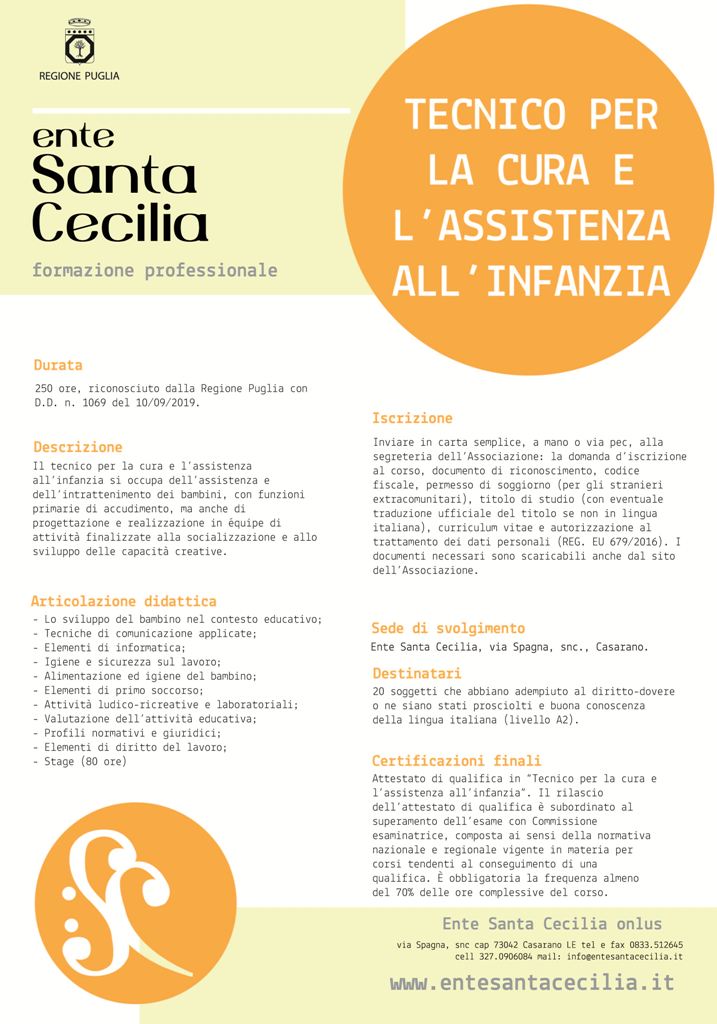 REGIONE PUGLIA

ente
Santa
Cecilia

formazione professionale

TECNICO PER LA CURA E L'ASSISTENZA ALL'INFANZIA

Durata

250 ore, riconosciuto dalla Regione Puglia con D.D. n. 1069 del 10/09/2019.

Descrizione

Il tecnico per la cura e l'assistenza all'infanzia si occupa dell'assistenza e dell'intrattenimento dei bambini, con funzioni primarie di accudimento, ma anche di progettazione e realizzazione in équipe di attività finalizzate alla socializzazione e allo sviluppo delle capacità creative.

Articolazione didattica

- Lo sviluppo del bambino nel contesto educativo;
- Tecniche di comunicazione applicate;
- Elementi di informatica;
- Igiene e sicurezza sul lavoro;
- Alimentazione ed igiene del bambino;
- Elementi di primo soccorso;
- Attività ludico-ricreative e laboratoriali;
- Valutazione dell'attività educativa;
- Profili normativi e giuridici;
- Elementi di diritto del lavoro;
- Stage (80 ore)

Iscrizione

Inviare in carta semplice, a mano o via pec, alla segreteria dell'Associazione: la domanda d'iscrizione al corso, documento di riconoscimento, codice fiscale, permesso di soggiorno (per gli stranieri extracomunitari), titolo di studio (con eventuale traduzione ufficiale del titolo se non in lingua italiana), curriculum vitae e autorizzazione al trattamento dei dati personali (REG. EU 679/2016). I documenti necessari sono scaricabili anche dal sito dell'Associazione.

Sede di svolgimento

Ente Santa Cecilia, via Spagna, snc., Casarano.

Destinatari

20 soggetti che abbiano adempiuto al diritto-dovere o ne siano stati prosciolti e buona conoscenza della lingua italiana (livello A2).

Certificazioni finali

Attestato di qualifica in "Tecnico per la cura e l'assistenza all'infanzia". Il rilascio dell'attestato di qualifica è subordinato al superamento dell'esame con Commissione esaminatrice, composta ai sensi della normativa nazionale e regionale vigente in materia per corsi tendenti al conseguimento di una qualifica. È obbligatoria la frequenza almeno del 70% delle ore complessive del corso.

Ente Santa Cecilia onlus

via Spagna, snc cap 73042 Casarano LE tel e fax 0833.512645
cell 327.0906084 mail: info@entesantacecilia.it

www.entesantacecilia.it